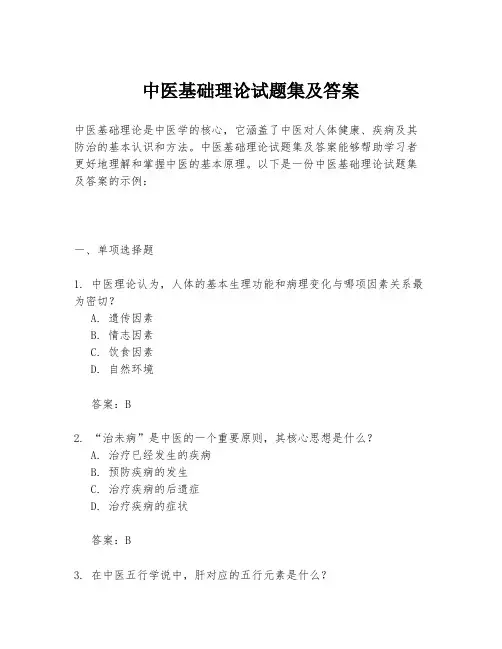 中医基础理论试题集及答案

中医基础理论是中医学的核心，它涵盖了中医对人体健康、疾病及其防治的基本认识和方法。中医基础理论试题集及答案能够帮助学习者更好地理解和掌握中医的基本原理。以下是一份中医基础理论试题集及答案的示例：

一、单项选择题

1. 中医理论认为，人体的基本生理功能和病理变化与哪项因素关系最为密切？
A. 遗传因素
B. 情志因素
C. 饮食因素
D. 自然环境

答案：B

2. “治未病”是中医的一个重要原则，其核心思想是什么？
A. 治疗已经发生的疾病
B. 预防疾病的发生
C. 治疗疾病的后遗症
D. 治疗疾病的症状

答案：B

3. 在中医五行学说中，肝对应的五行元素是什么？